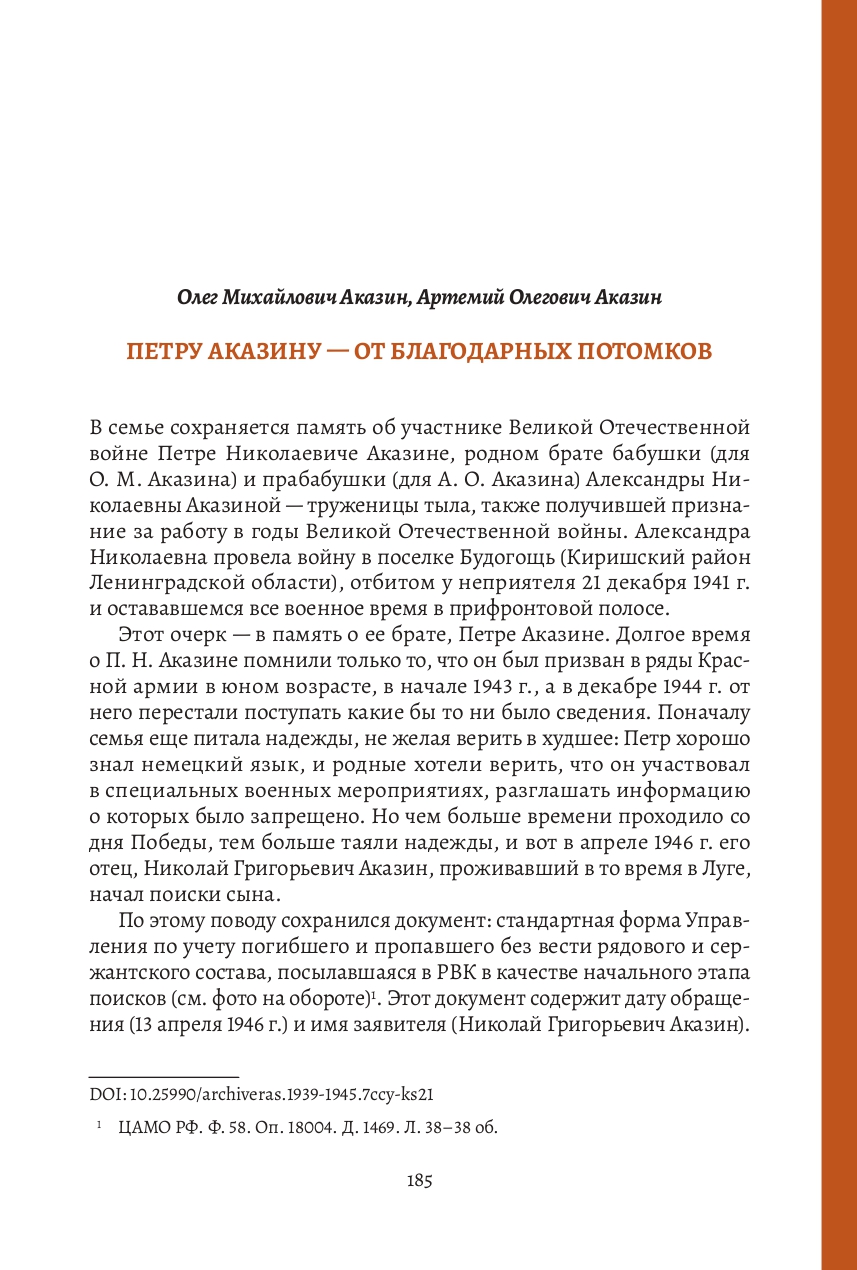 Олег Михайлович Аказин, Артемий Олегович Аказин

ПЕТРУ АКАЗИНУ — ОТ БЛАГОДАРНЫХ ПОТОМКОВ

В семье сохраняется память об участнике Великой Отечественной войне Петре Николаевиче Аказине, родном брате бабушки (для О. М. Аказина) и прабабушки (для А. О. Аказина) Александры Николаевны Аказиной — труженицы тыла, также получившей признание за работу в годы Великой Отечественной войны. Александра Николаевна провела войну в поселке Будогощь (Киришский район Ленинградской области), отбитом у неприятеля 21 декабря 1941 г. и остававшемся все военное время в прифронтовой полосе.

Этот очерк — в память о ее брате, Петре Аказине. Долгое время о П. Н. Аказине помнили только то, что он был призван в ряды Красной армии в юном возрасте, в начале 1943 г., а в декабре 1944 г. от него перестали поступать какие бы то ни было сведения. Поначалу семья еще питала надежды, не желая верить в худшее: Петр хорошо знал немецкий язык, и родные хотели верить, что он участвовал в специальных военных мероприятиях, разглашать информацию о которых было запрещено. Но чем больше времени проходило со дня Победы, тем больше таяли надежды, и вот в апреле 1946 г. его отец, Николай Григорьевич Аказин, проживавший в то время в Луге, начал поиски сына.

По этому поводу сохранился документ: стандартная форма Управления по учету погибшего и пропавшего без вести рядового и сержантского состава, посылавшаяся в РВК в качестве начального этапа поисков (см. фото на обороте)$^{1}$. Этот документ содержит дату обращения (13 апреля 1946 г.) и имя заявителя (Николай Григорьевич Аказин).

DOI: 10.25990/archiveras.1939-1945.7ccy-ks21

$^{1}$ ЦАМО РФ. Ф. 58. Оп. 18004. Д. 1469. Л. 38–38 об.

185